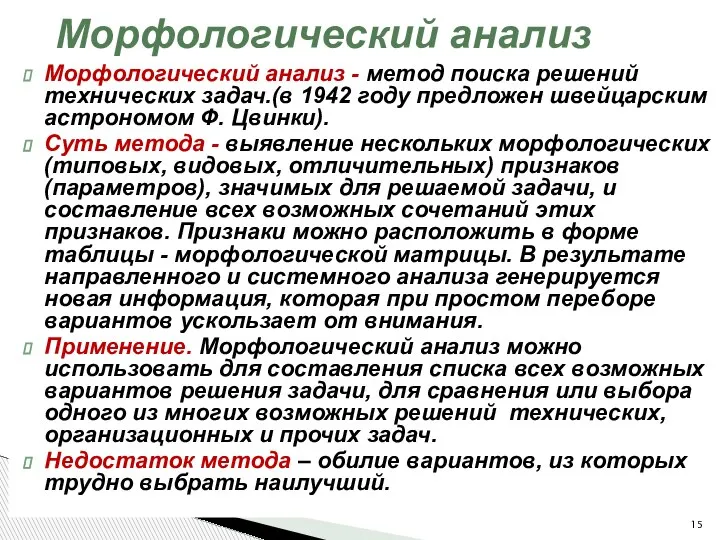 Морфологический анализ

Морфологический анализ - метод поиска решений технических задач.(в 1942 году предложен швейцарским астрономом Ф. Цвинки).

Суть метода - выявление нескольких морфологических (типовых, видовых, отличительных) признаков (параметров), значимых для решаемой задачи, и составление всех возможных сочетаний этих признаков. Признаки можно расположить в форме таблицы - морфологической матрицы. В результате направленного и системного анализа генерируется новая информация, которая при простом переборе вариантов ускользает от внимания.

Применение. Морфологический анализ можно использовать для составления списка всех возможных вариантов решения задачи, для сравнения или выбора одного из многих возможных решений технических, организационных и прочих задач.

Недостаток метода – обилие вариантов, из которых трудно выбрать наилучший.

15